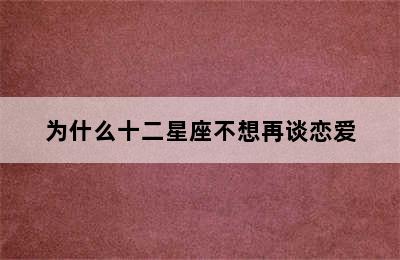 为什么十二星座不想再谈恋爱